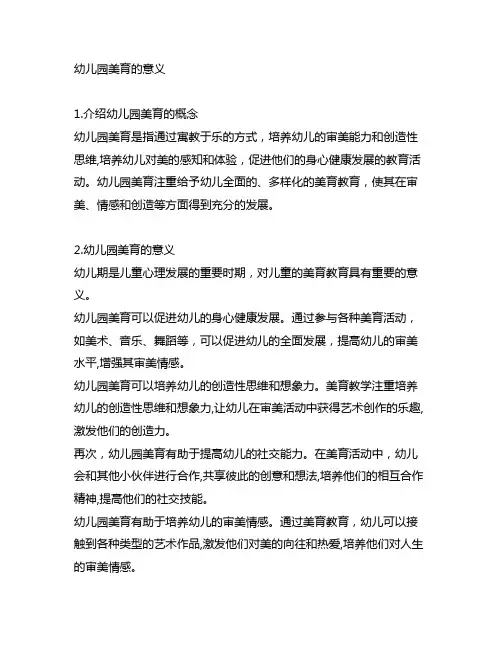 幼儿园美育的意义

1.介绍幼儿园美育的概念
幼儿园美育是指通过寓教于乐的方式，培养幼儿的审美能力和创造性思维,培养幼儿对美的感知和体验，促进他们的身心健康发展的教育活动。幼儿园美育注重给予幼儿全面的、多样化的美育教育，使其在审美、情感和创造等方面得到充分的发展。

2.幼儿园美育的意义
幼儿期是儿童心理发展的重要时期，对儿童的美育教育具有重要的意义。
幼儿园美育可以促进幼儿的身心健康发展。通过参与各种美育活动，如美术、音乐、舞蹈等，可以促进幼儿的全面发展，提高幼儿的审美水平,增强其审美情感。
幼儿园美育可以培养幼儿的创造性思维和想象力。美育教学注重培养幼儿的创造性思维和想象力,让幼儿在审美活动中获得艺术创作的乐趣,激发他们的创造力。
再次，幼儿园美育有助于提高幼儿的社交能力。在美育活动中，幼儿会和其他小伙伴进行合作,共享彼此的创意和想法,培养他们的相互合作精神,提高他们的社交技能。
幼儿园美育有助于培养幼儿的审美情感。通过美育教育，幼儿可以接触到各种类型的艺术作品,激发他们对美的向往和热爱,培养他们对人生的审美情感。